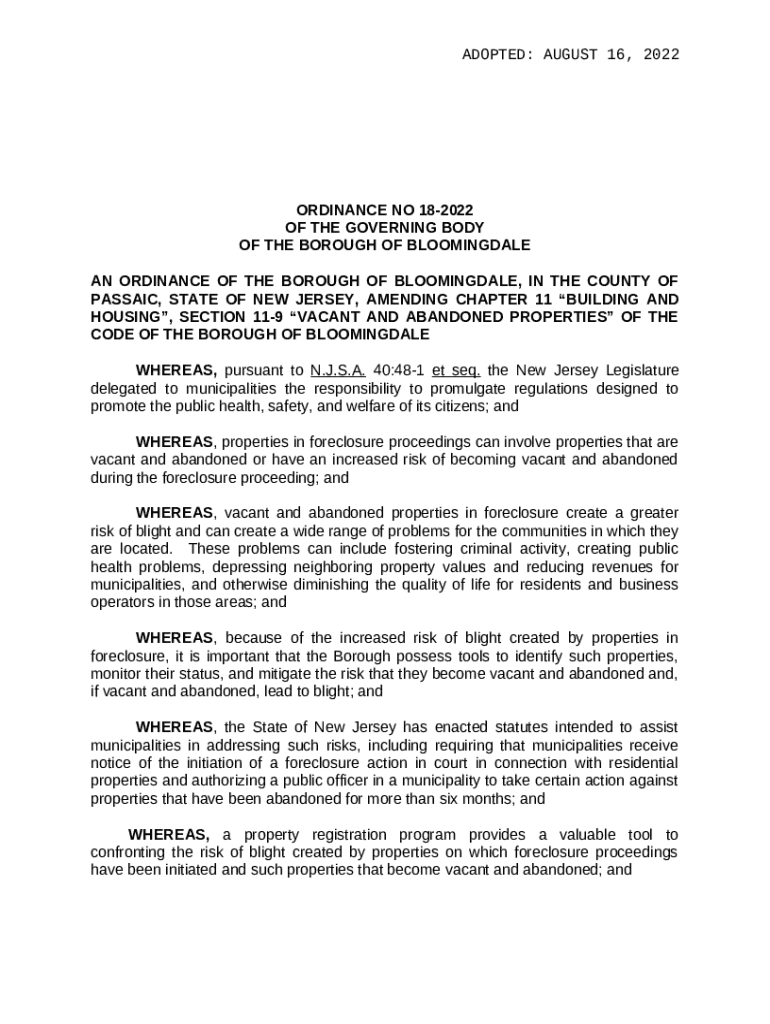 ADOPTED: AUGUST 16, 2022

ORDINANCE NO 18-2022
OF THE GOVERNING BODY
OF THE BOROUGH OF BLOOMINGDALE

AN ORDINANCE OF THE BOROUGH OF BLOOMINGDALE, IN THE COUNTY OF PASSAIC, STATE OF NEW JERSEY, AMENDING CHAPTER 11 “BUILDING AND HOUSING”, SECTION 11-9 “VACANT AND ABANDONED PROPERTIES” OF THE CODE OF THE BOROUGH OF BLOOMINGDALE

WHEREAS, pursuant to N.J.S.A. 40:48-1 et seq. the New Jersey Legislature delegated to municipalities the responsibility to promulgate regulations designed to promote the public health, safety, and welfare of its citizens; and

WHEREAS, properties in foreclosure proceedings can involve properties that are vacant and abandoned or have an increased risk of becoming vacant and abandoned during the foreclosure proceeding; and

WHEREAS, vacant and abandoned properties in foreclosure create a greater risk of blight and can create a wide range of problems for the communities in which they are located. These problems can include fostering criminal activity, creating public health problems, depressing neighboring property values and reducing revenues for municipalities, and otherwise diminishing the quality of life for residents and business operators in those areas; and

WHEREAS, because of the increased risk of blight created by properties in foreclosure, it is important that the Borough possess tools to identify such properties, monitor their status, and mitigate the risk that they become vacant and abandoned and, if vacant and abandoned, lead to blight; and

WHEREAS, the State of New Jersey has enacted statutes intended to assist municipalities in addressing such risks, including requiring that municipalities receive notice of the initiation of a foreclosure action in court in connection with residential properties and authorizing a public officer in a municipality to take certain action against properties that have been abandoned for more than six months; and

WHEREAS, a property registration program provides a valuable tool to confronting the risk of blight created by properties on which foreclosure proceedings have been initiated and such properties that become vacant and abandoned; and